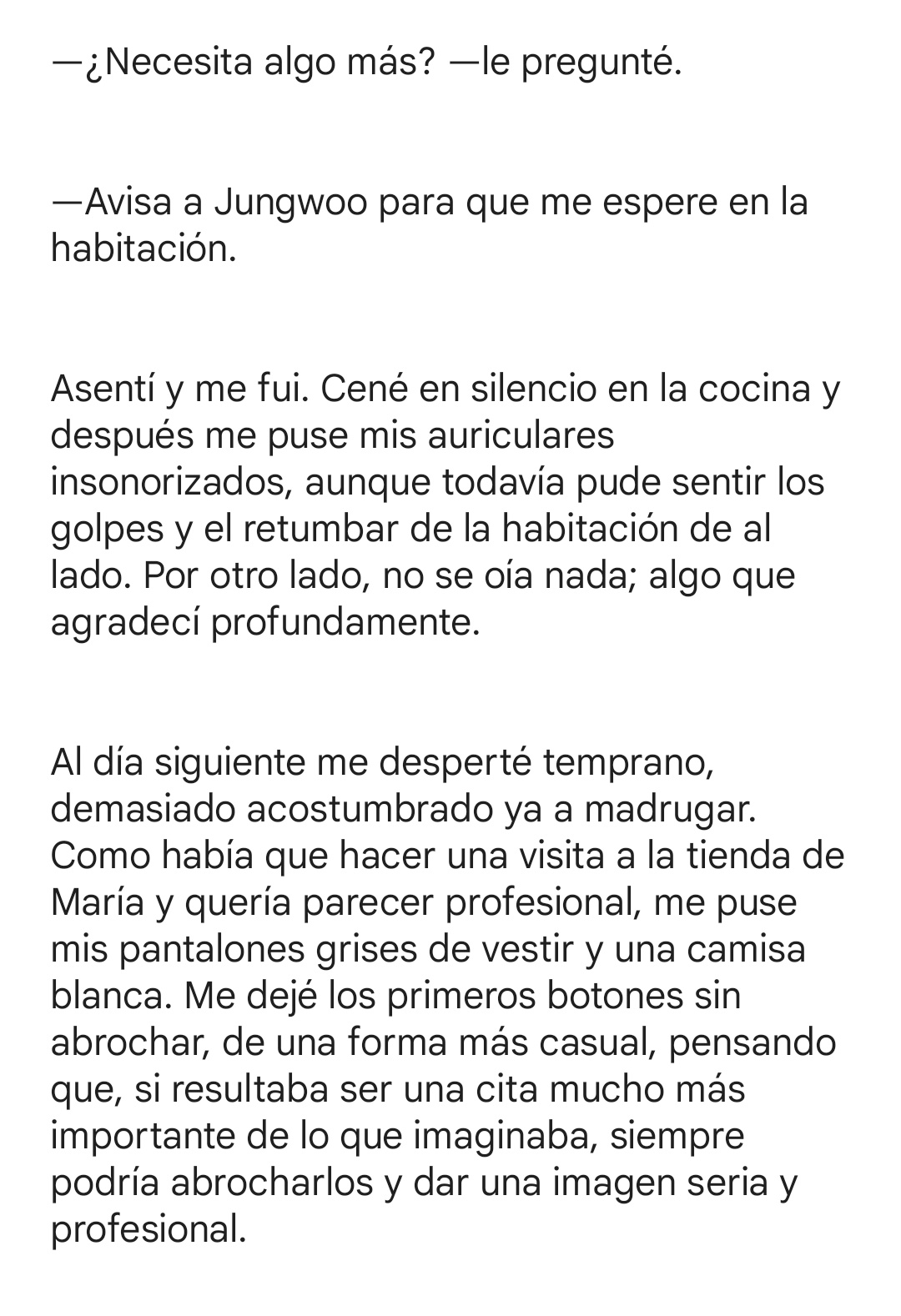 —¿Necesita algo más? —le pregunté.

—Avisa a Jungwoo para que me espere en la habitación.

Asentí y me fui. Cené en silencio en la cocina y después me puse mis auriculares insonorizados, aunque todavía pude sentir los golpes y el retumbar de la habitación de al lado. Por otro lado, no se oía nada; algo que agradecí profundamente.

Al día siguiente me desperté temprano, demasiado acostumbrado ya a madrugar. Como había que hacer una visita a la tienda de María y quería parecer profesional, me puse mis pantalones grises de vestir y una camisa blanca. Me dejé los primeros botones sin abrochar, de una forma más casual, pensando que, si resultaba ser una cita mucho más importante de lo que imaginaba, siempre podría abrocharlos y dar una imagen seria y profesional.